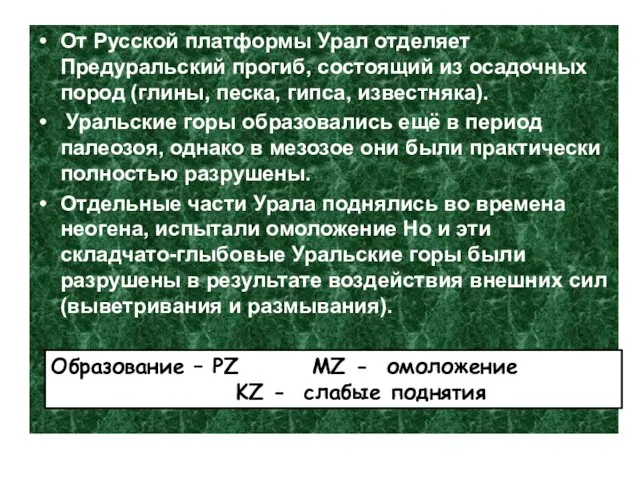 • От Русской платформы Урал отделяет Предуральский прогиб, состоящий из осадочных пород (глины, песка, гипса, известняка).

• Уральские горы образовались ещё в период палеозоя, однако в мезозое они были практически полностью разрушены.

• Отдельные части Урала поднялись во времена неогена, испытали омоложение Но и эти складчато-глыбовые Уральские горы были разрушены в результате воздействия внешних сил (выветривания и размывания).

Образование – PZ MZ - омоложение
KZ - слабые поднятия